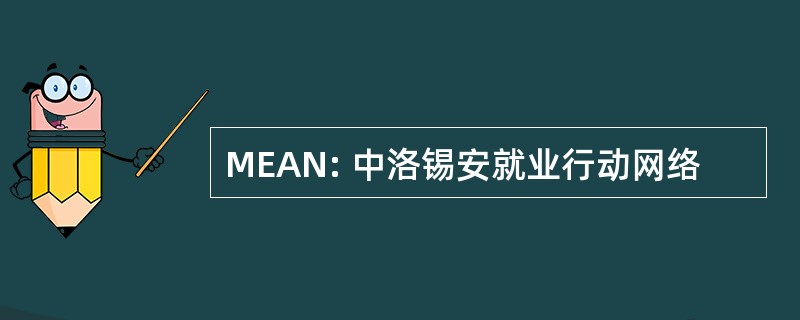 MEAN: 中洛锡安就业行动网络